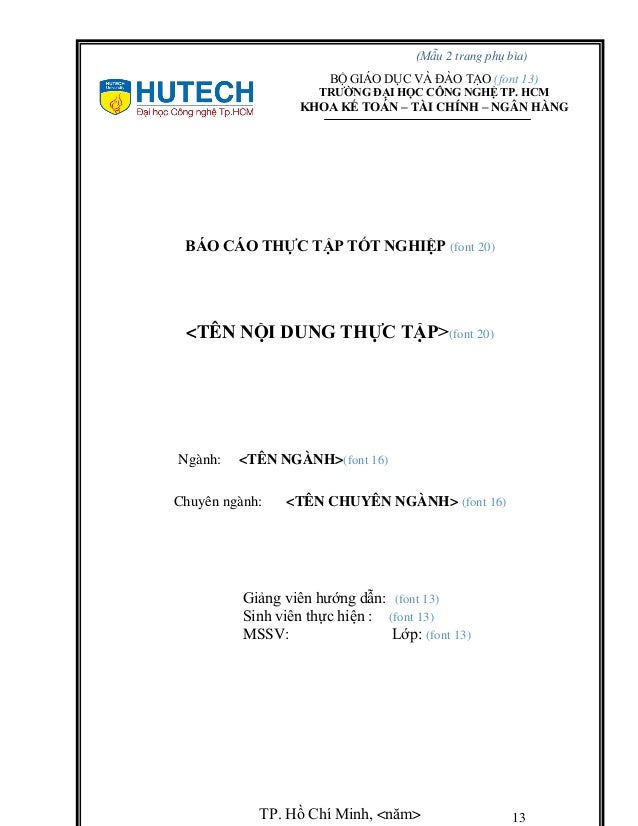 (Mẫu 2 trang phụ bìa)

HUTECH
Đại học Công nghệ Tp.HCM

BỘ GIÁO DỤC VÀ ĐÀO TẠO (font 13)
TRƯỜNG ĐẠI HỌC CÔNG NGHỆ TP. HCM
KHOA KẾ TOÁN – TÀI CHÍNH – NGÂN HÀNG

BÁO CÁO THỰC TẬP TỐT NGHIỆP (font 20)

<TÊN NỘI DUNG THỰC TẬP>(font 20)

Ngành: <TÊN NGÀNH>(font 16)

Chuyên ngành: <TÊN CHUYÊN NGÀNH> (font 16)

Giảng viên hướng dẫn: (font 13)
Sinh viên thực hiện : (font 13)
MSSV: Lớp: (font 13)

TP. Hồ Chí Minh, <năm>

13